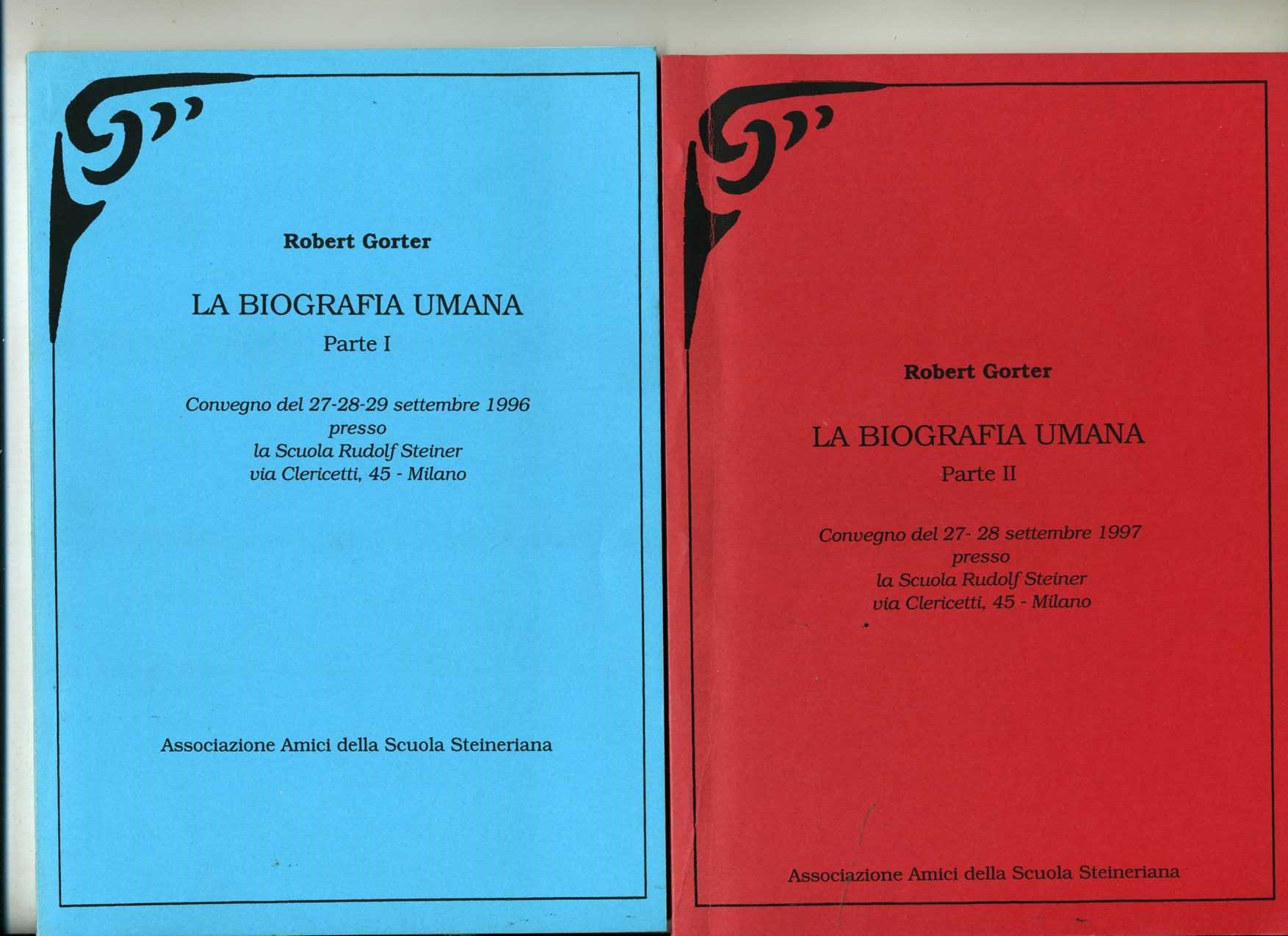 Robert Gorter

LA BIOGRAFIA UMANA

Parte I

Convegno del 27-28-29 settembre 1996
presso
la Scuola Rudolf Steiner
via Clericetti, 45 - Milano

Associazione Amici della Scuola Steineriana

Robert Gorter

LA BIOGRAFIA UMANA

Parte II

Convegno del 27- 28 settembre 1997
presso
la Scuola Rudolf Steiner
via Clericetti, 45 - Milano

Associazione Amici della Scuola Steineriana